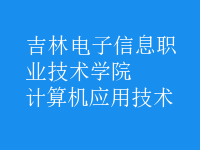 吉林电子信息职业技术学院
计算机应用技术